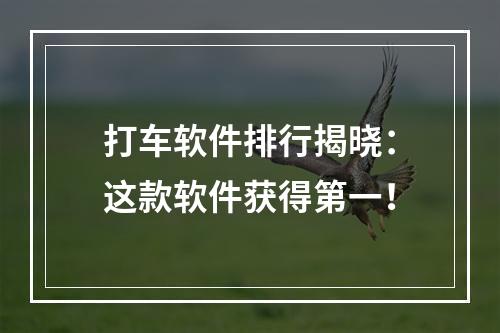 打车软件排行揭晓：
这款软件获得第一！